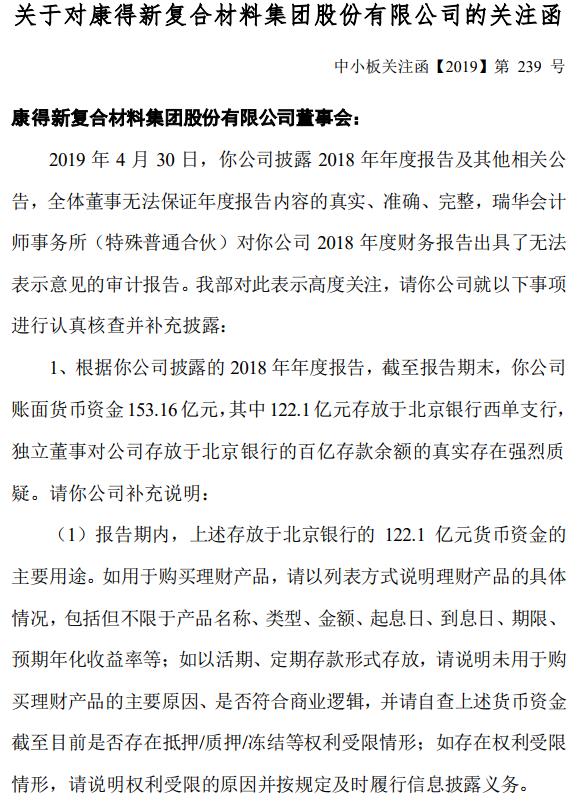 关于对康得新复合材料集团股份有限公司的关注函

中小板关注函【2019】第 239 号

康得新复合材料集团股份有限公司董事会：

2019 年 4 月 30 日，你公司披露 2018 年年度报告及其他相关公告，全体董事无法保证年度报告内容的真实、准确、完整，瑞华会计师事务所（特殊普通合伙）对你公司 2018 年度财务报告出具了无法表示意见的审计报告。我部对此表示高度关注，请你公司就以下事项进行认真核查并补充披露：

1、根据你公司披露的 2018 年年度报告，截至报告期末，你公司账面货币资金 153.16 亿元，其中 122.1 亿元存放于北京银行西单支行，独立董事对公司存放于北京银行的百亿存款余额的真实存在强烈质疑。请你公司补充说明：

（1）报告期内，上述存放于北京银行的 122.1 亿元货币资金的主要用途。如用于购买理财产品，请以列表方式说明理财产品的具体情况，包括但不限于产品名称、类型、金额、起息日、到息日、期限、预期年化收益率等；如以活期、定期存款形式存放，请说明未用于购买理财产品的主要原因、是否符合商业逻辑，并请自查上述货币资金截至目前是否存在抵押/质押/冻结等权利受限情形；如存在权利受限情形，请说明权利受限的原因并按规定及时履行信息披露义务。